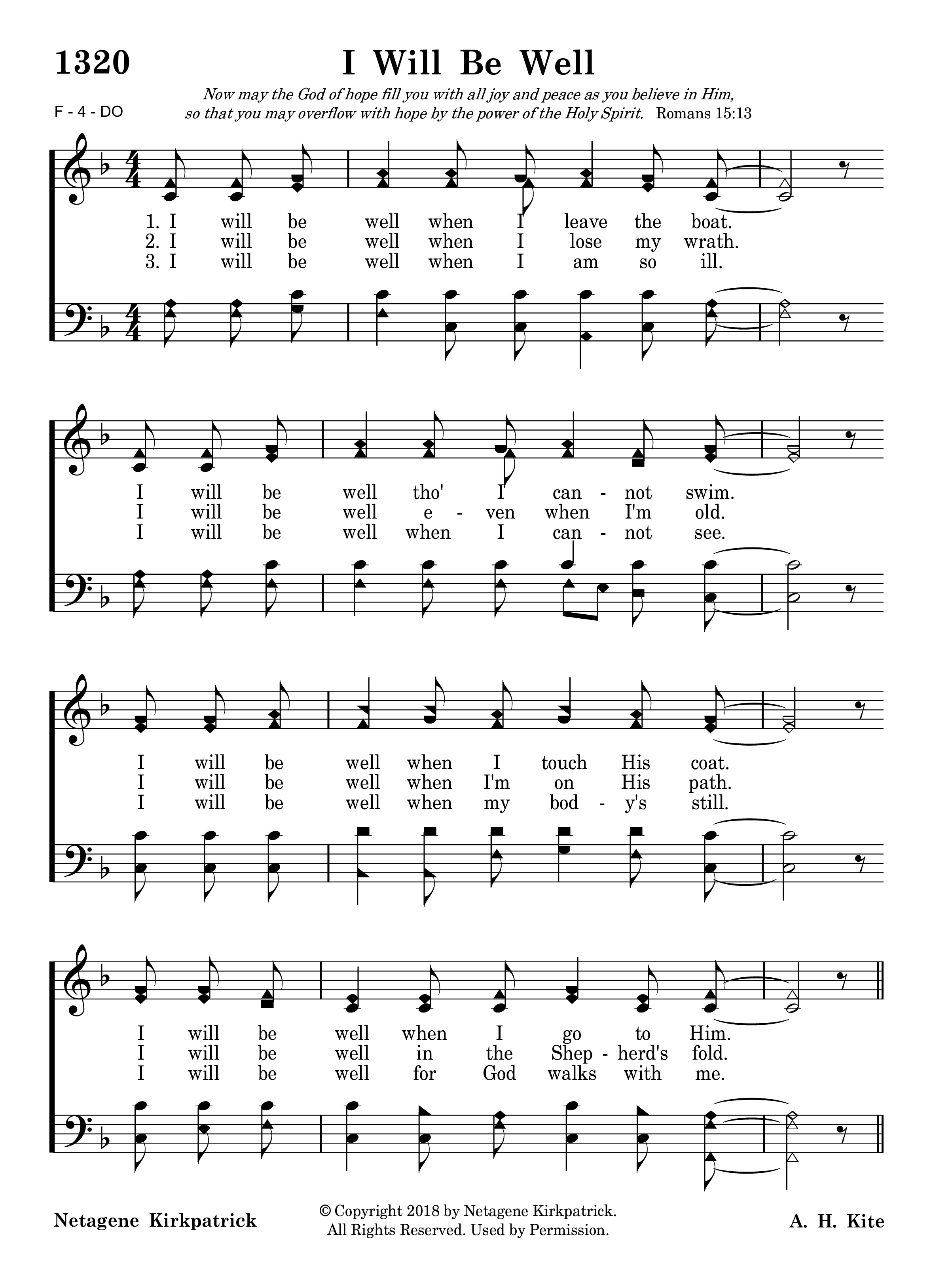 1320

I Will Be Well

F - 4 - DO

Now may the God of hope fill you with all joy and peace as you believe in Him, so that you may overflow with hope by the power of the Holy Spirit. Romans 15:13

1. I will be well when I leave the boat.
2. I will be well when I lose my wrath.
3. I will be well when I am so ill.

I will be well tho' I can - not swim.
I will be well e - ven when I'm old.
I will be well when I can - not see.

I will be well when I touch His coat.
I will be well when I'm on His path.
I will be well when my bod - y's still.

I will be well when I go to Him.
I will be well in the Shep - herd's fold.
I will be well for God walks with me.

Netagene Kirkpatrick

© Copyright 2018 by Netagene Kirkpatrick.
All Rights Reserved. Used by Permission.

A. H. Kite